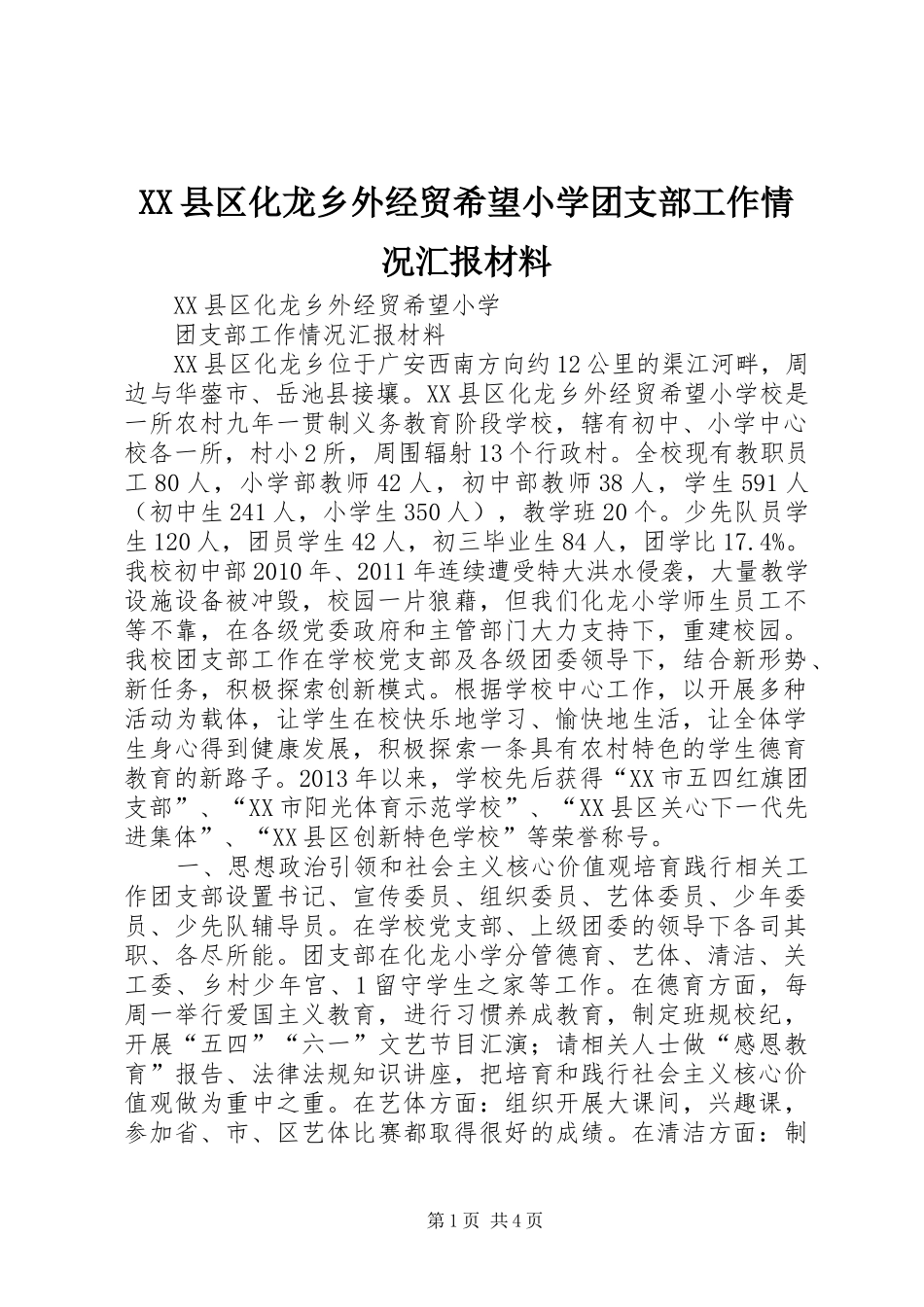 XX县区化龙乡外经贸希望小学团支部工作情况汇报材料

XX县区化龙乡外经贸希望小学

团支部工作情况汇报材料

XX县区化龙乡位于广安西南方向约12公里的渠江河畔，周边与华蓥市、岳池县接壤。XX县区化龙乡外经贸希望小学校是一所农村九年一贯制义务教育阶段学校，辖有初中、小学中心校各一所，村小2所，周围辐射13个行政村。全校现有教职员工80人，小学部教师42人，初中部教师38人，学生591人（初中生241人，小学生350人），教学班20个。少先队员学生120人，团员学生42人，初三毕业生84人，团学比17.4%。我校初中部2010年、2011年连续遭受特大洪水侵袭，大量教学设施设备被冲毁，校园一片狼藉，但我们化龙小学师生员工不等不靠，在各级党委政府和主管部门大力支持下，重建校园。我校团支部工作在学校党支部及各级团委领导下，结合新形势、新任务，积极探索创新模式。根据学校中心工作，以开展多种活动为载体，让学生在校快乐地学习、愉快地生活，让全体学生身心得到健康发展，积极探索一条具有农村特色的学生德育教育的新路子。2013年以来，学校先后获得“XX市五四红旗团支部”、“XX市阳光体育示范学校”、“XX县区关心下一代先进集体”、“XX县区创新特色学校”等荣誉称号。

一、思想政治引领和社会主义核心价值观培育践行相关工作团支部设置书记、宣传委员、组织委员、艺体委员、少年委员、少先队辅导员。在学校党支部、上级团委的领导下各司其职、各尽所能。团支部在化龙小学分管德育、艺体、清洁、关工委、乡村少年宫、1留守学生之家等工作。在德育方面，每周一举行爱国主义教育，进行习惯养成教育，制定班规校纪，开展“五四”“六一”文艺节目汇演；请相关人士做“感恩教育”报告、法律法规知识讲座，把培育和践行社会主义核心价值观做为重中之重。在艺体方面：组织开展大课间，兴趣课，参加省、市、区艺体比赛都取得很好的成绩。在清洁方面：制

第1页 共4页